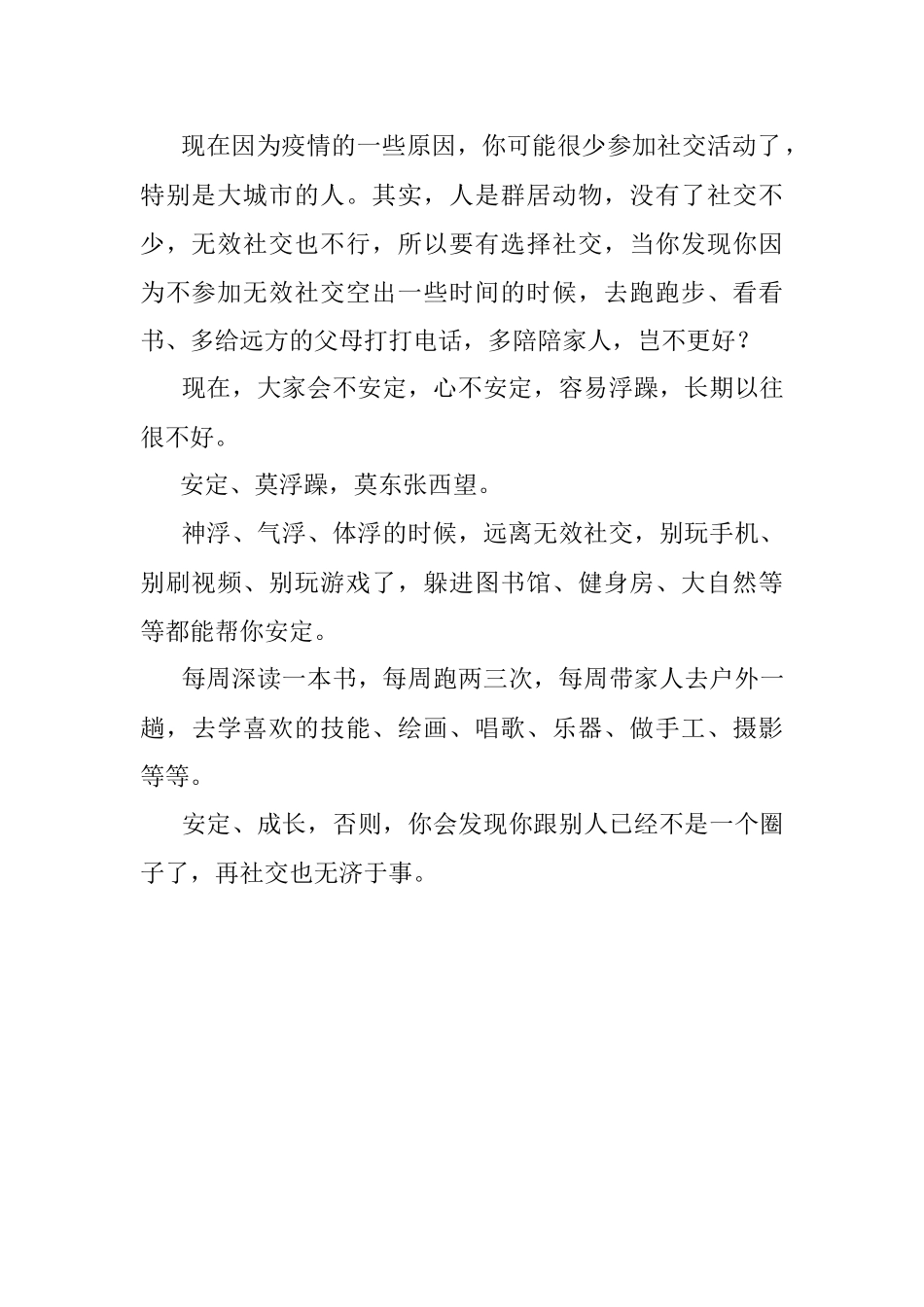 现在因为疫情的一些原因，你可能很少参加社交活动了，特别是大城市的人。其实，人是群居动物，没有了社交不少，无效社交也不行，所以要有选择社交，当你发现你因为不参加无效社交空出一些时间的时候，去跑跑步、看看书、多给远方的父母打打电话，多陪陪家人，岂不更好？

现在，大家会不安定，心不安定，容易浮躁，长期以往很不好。

安定、莫浮躁，莫东张西望。

神浮、气浮、体浮的时候，远离无效社交，别玩手机、别刷视频、别玩游戏了，躲进图书馆、健身房、大自然等等都能帮你安定。

每周深读一本书，每周跑两三次，每周带家人去户外一趟，去学喜欢的技能、绘画、唱歌、乐器、做手工、摄影等等。

安定、成长，否则，你会发现你跟别人已经不是一个圈子了，再社交也无济于事。